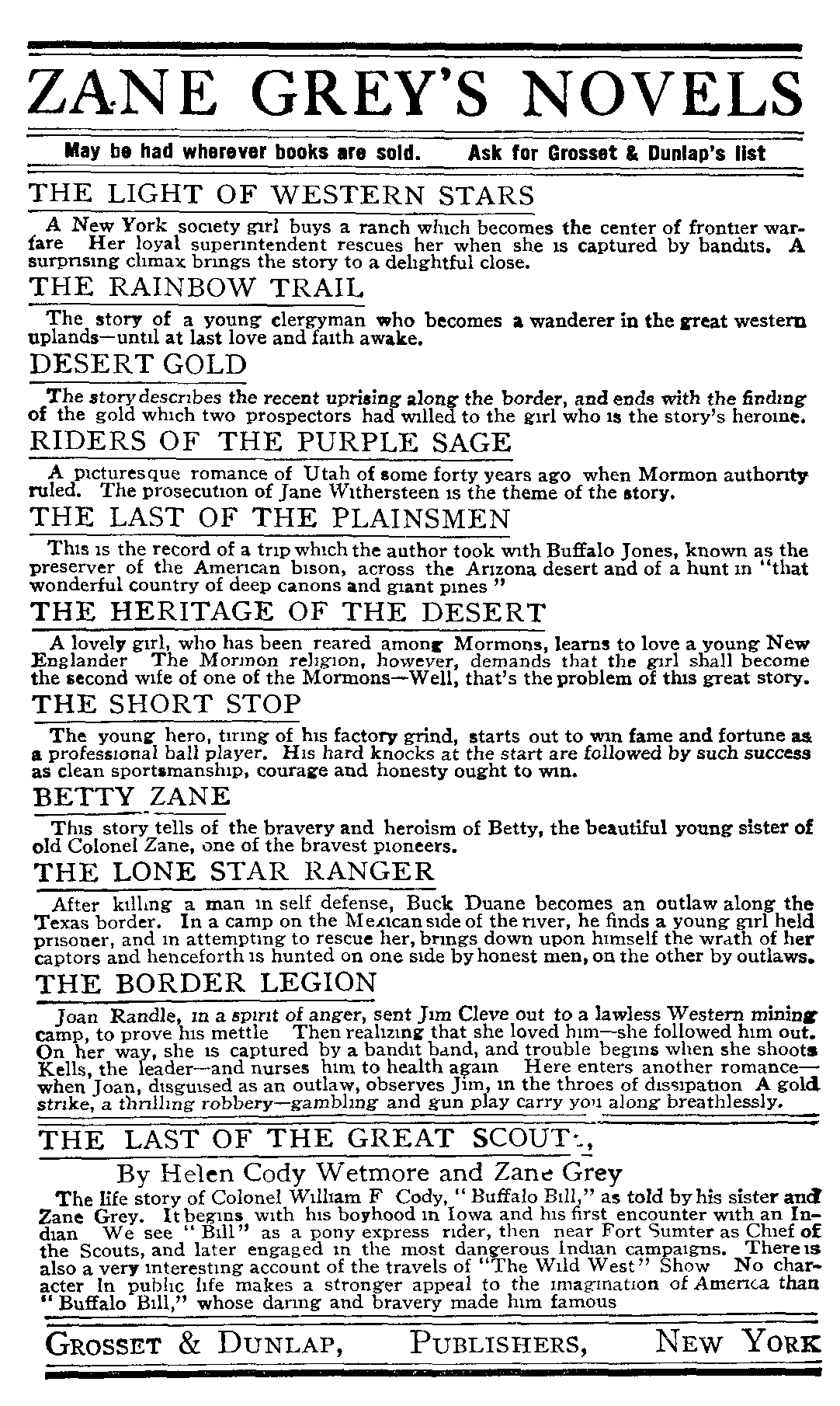 ZANE GREY'S NOVELS

May be had wherever books are sold. Ask for Grosset & Dunlap's list

THE LIGHT OF WESTERN STARS

A New York society girl buys a ranch which becomes the center of frontier warfare Her loyal superintendent rescues her when she is captured by bandits. A surprising climax brings the story to a delightful close.

THE RAINBOW TRAIL

The story of a young clergyman who becomes a wanderer in the great western uplands—until at last love and faith awake.

DESERT GOLD

The story describes the recent uprising along the border, and ends with the finding of the gold which two prospectors had willed to the girl who is the story's heroine.

RIDERS OF THE PURPLE SAGE

A picturesque romance of Utah of some forty years ago when Mormon authority ruled. The prosecution of Jane Withersteen is the theme of the story.

THE LAST OF THE PLAINSMEN

This is the record of a trip which the author took with Buffalo Jones, known as the preserver of the American bison, across the Arizona desert and of a hunt in "that wonderful country of deep canons and giant pines"

THE HERITAGE OF THE DESERT

A lovely girl, who has been reared among Mormons, learns to love a young New Englander The Mormon religion, however, demands that the girl shall become the second wife of one of the Mormons—Well, that's the problem of this great story.

THE SHORT STOP

The young hero, tiring of his factory grind, starts out to win fame and fortune as a professional ball player. His hard knocks at the start are followed by such success as clean sportsmanship, courage and honesty ought to win.

BETTY ZANE

This story tells of the bravery and heroism of Betty, the beautiful young sister of old Colonel Zane, one of the bravest pioneers.

THE LONE STAR RANGER

After killing a man in self defense, Buck Duane becomes an outlaw along the Texas border. In a camp on the Mexican side of the river, he finds a young girl held prisoner, and in attempting to rescue her, brings down upon himself the wrath of her captors and henceforth is hunted on one side by honest men, on the other by outlaws.

THE BORDER LEGION

Joan Randle, in a spirit of anger, sent Jim Cleve out to a lawless Western mining camp, to prove his mettle Then realizing that she loved him—she followed him out. On her way, she is captured by a bandit band, and trouble begins when she shoots Kells, the leader—and nurses him to health again Here enters another romance—when Joan, disguised as an outlaw, observes Jim, in the throes of dissipation A gold strike, a thrilling robbery—gambling and gun play carry you along breathlessly.

THE LAST OF THE GREAT SCOUTS,

By Helen Cody Wetmore and Zane Grey

The life story of Colonel William F Cody, "Buffalo Bill," as told by his sister and Zane Grey. It begins with his boyhood in Iowa and his first encounter with an Indian We see "Bill" as a pony express rider, then near Fort Sumter as Chief of the Scouts, and later engaged in the most dangerous Indian campaigns. There is also a very interesting account of the travels of "The Wild West" Show No character in public life makes a stronger appeal to the imagination of America than "Buffalo Bill," whose daring and bravery made him famous

GROSSET & DUNLAP, PUBLISHERS, NEW YORK